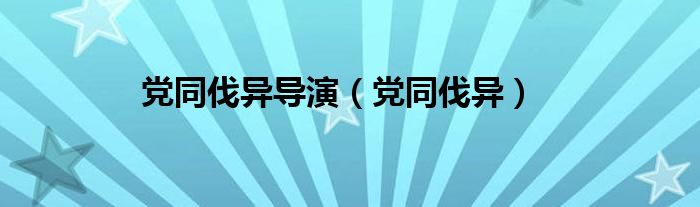 党同伐异导演（党同伐异）